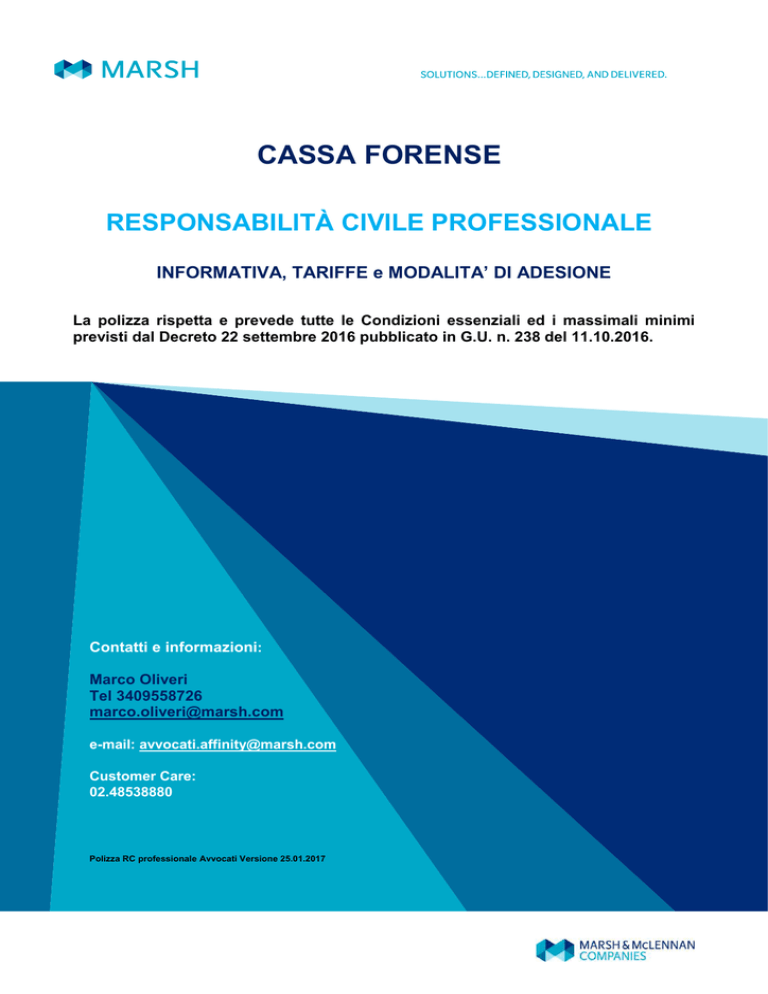 MARSH

SOLUTIONS...DEFINED, DESIGNED, AND DELIVERED.

CASSA FORENSE

RESPONSABILITÀ CIVILE PROFESSIONALE

INFORMATIVA, TARIFFE e MODALITA' DI ADESIONE

La polizza rispetta e prevede tutte le Condizioni essenziali ed i massimali minimi previsti dal Decreto 22 settembre 2016 pubblicato in G.U. n. 238 del 11.10.2016.

Contatti e informazioni:

Marco Oliveri
Tel 3409558726
marco.oliveri@marsh.com

e-mail: avvocati.affinity@marsh.com

Customer Care:
02.48538880

Polizza RC professionale Avvocati Versione 25.01.2017

MARSH & McLENNAN COMPANIES